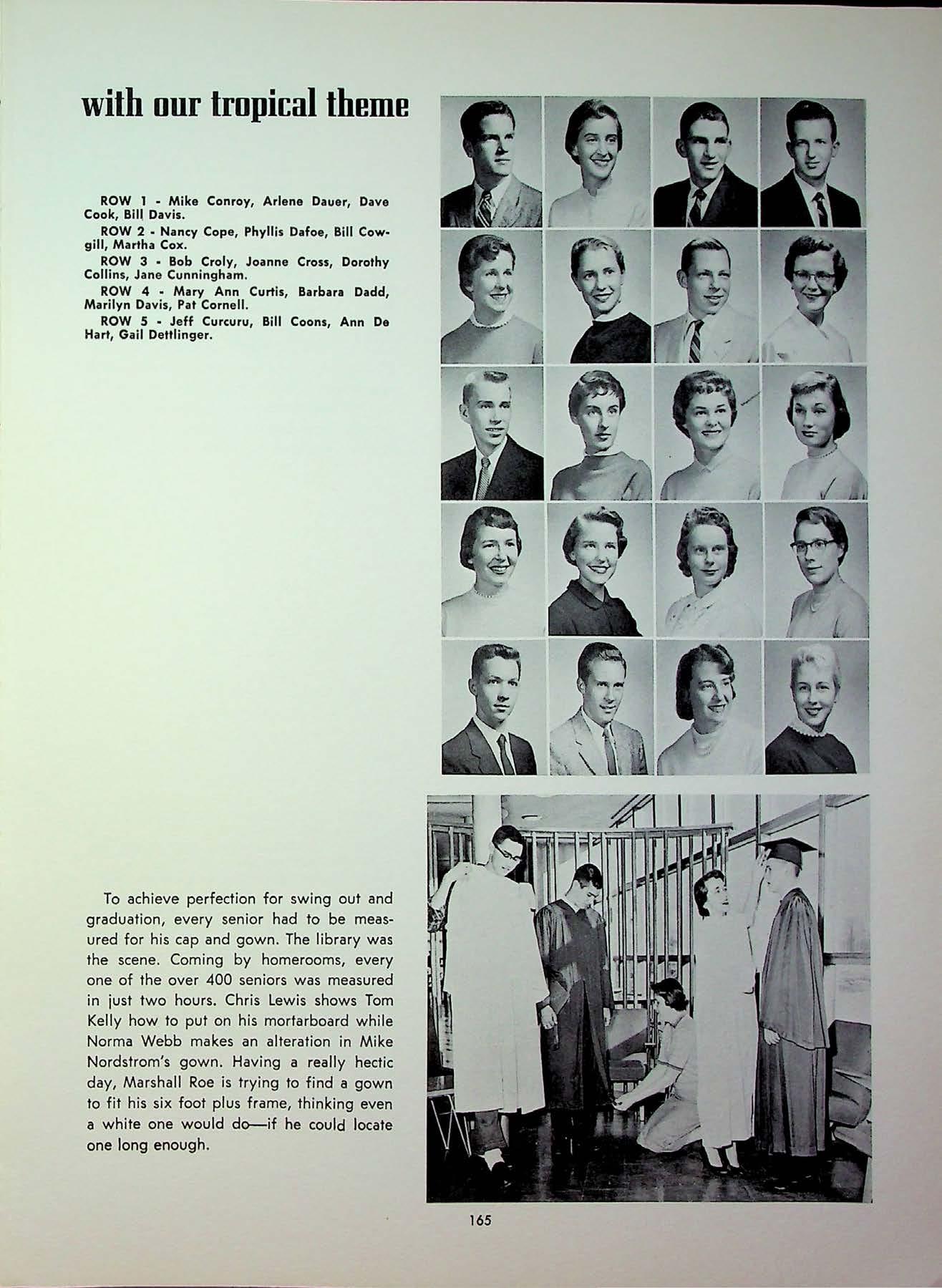 with our tropical theme

ROW 1 - Mike Conroy, Arlene Dauer, Dave Cook, Bill Davis.

ROW 2 - Nancy Cope, Phyllis Dafoe, Bill Cowgill, Martha Cox.

ROW 3 - Bob Croly, Joanne Cross, Dorothy Collins, Jane Cunningham.

ROW 4 - Mary Ann Curtis, Barbara Dadd, Marilyn Davis, Pat Cornell.

ROW 5 - Jeff Curcuru, Bill Coons, Ann De Hart, Gail Dettlinger.

To achieve perfection for swing out and graduation, every senior had to be measured for his cap and gown. The library was the scene. Coming by homerooms, every one of the over 400 seniors was measured in just two hours. Chris Lewis shows Tom Kelly how to put on his mortarboard while Norma Webb makes an alteration in Mike Nordstrom's gown. Having a really hectic day, Marshall Roe is trying to find a gown to fit his six foot plus frame, thinking even a white one would do—if he could locate one long enough.

165